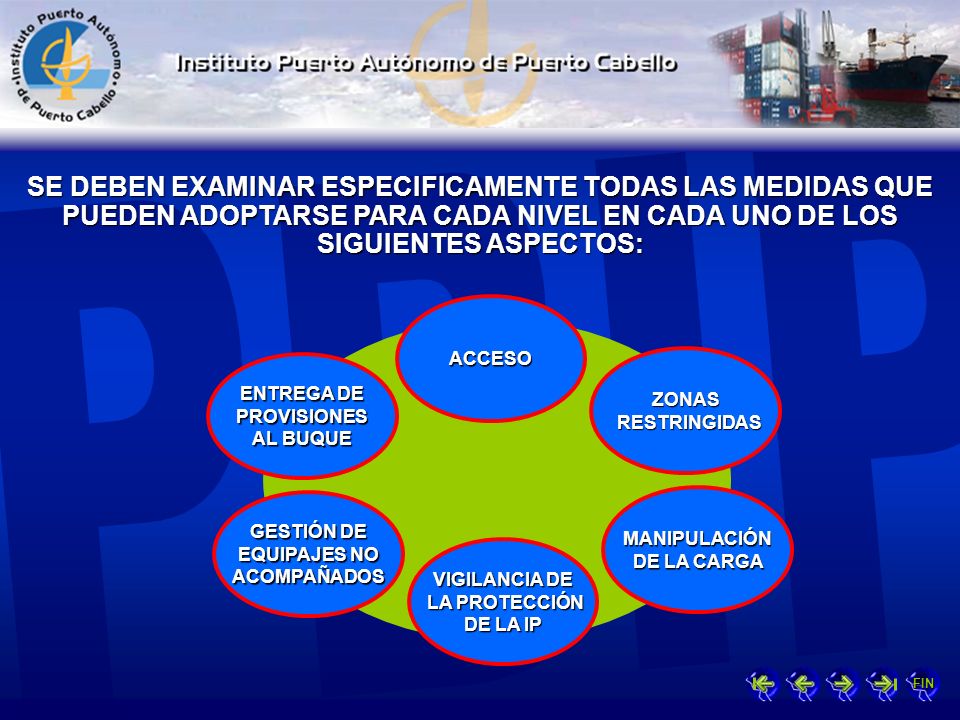 Instituto Puerto Autónomo de Puerto Cabello

Instituto Puerto Autónomo de Puerto Cabello

SE DEBEN EXAMINAR ESPECIFICAMENTE TODAS LAS MEDIDAS QUE PUEDEN ADOPTARSE PARA CADA NIVEL EN CADA UNO DE LOS SIGUIENTES ASPECTOS:

ACCESO

ZONAS RESTRINGIDAS

MANIPULACIÓN DE LA CARGA

VIGILANCIA DE LA PROTECCIÓN DE LA IP

GESTIÓN DE EQUIPAJES NO ACOMPAÑADOS

ENTREGA DE PROVISIONES AL BUQUE

FIN